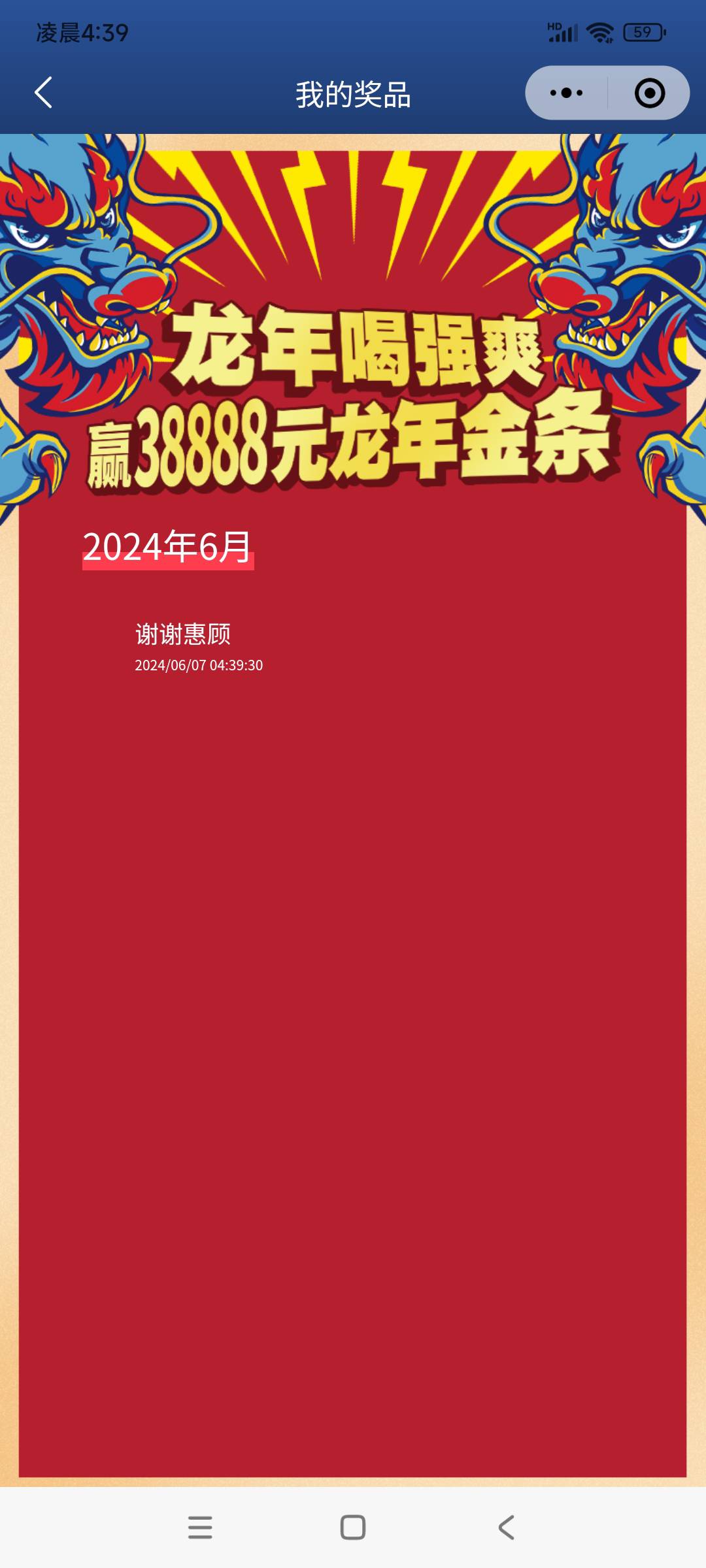 凌晨4:39

HD 59

我的奖品

龙年喝强爽
赢38888元龙年金条

2024年6月

谢谢惠顾
2024/06/07 04:39:30